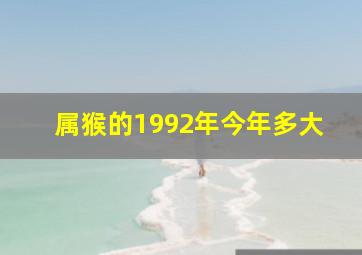 属猴的1992年今年多大